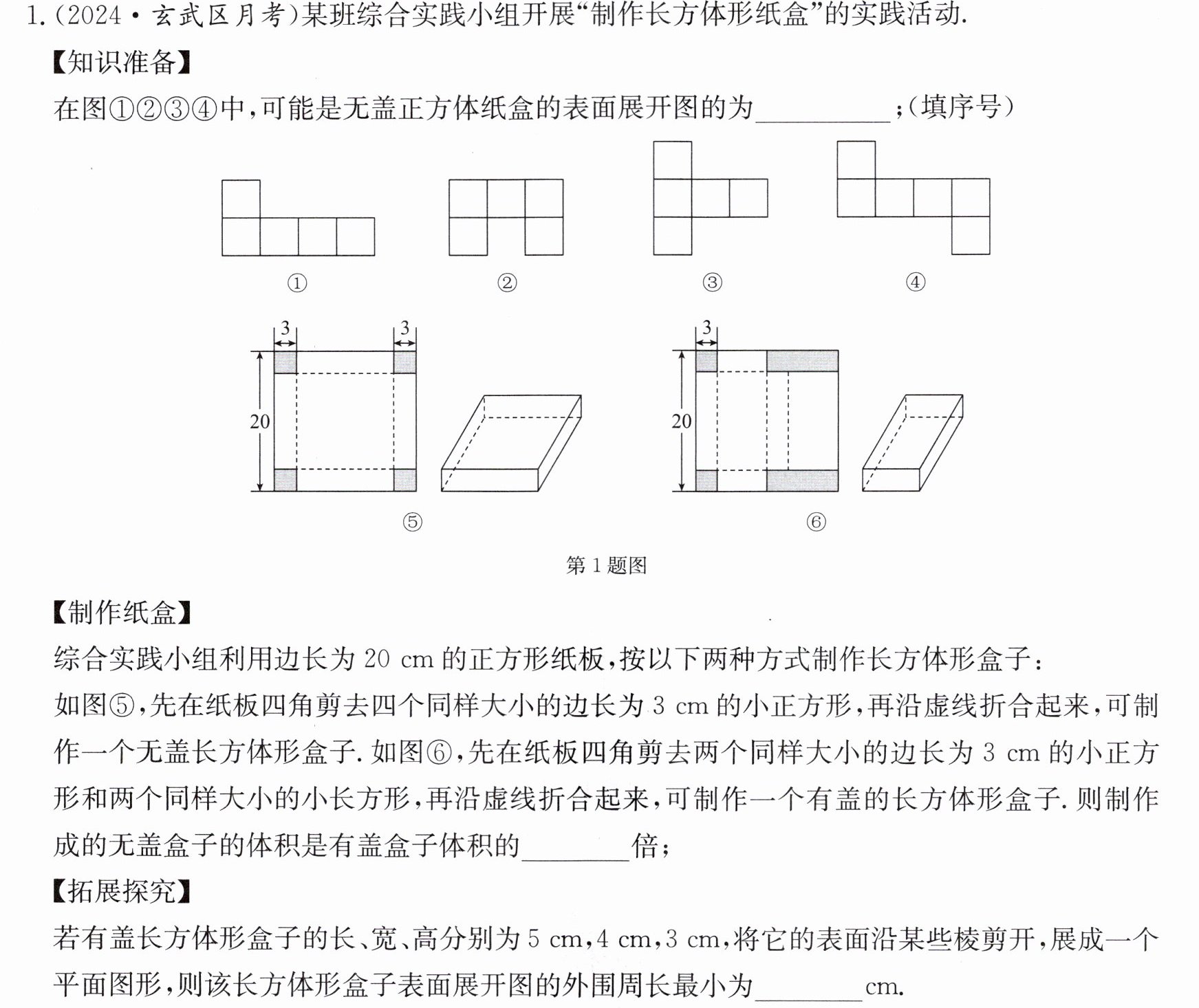 1.(2024·玄武区月考)某班综合实践小组开展“制作长方体形纸盒”的实践活动.

【知识准备】

在图①②③④中,可能是无盖正方体纸盒的表面展开图的为____;(填序号)

①

②

③

④

3

3

20

⑤

3

20

⑥

第1题图

【制作纸盒】

综合实践小组利用边长为20 cm的正方形纸板,按以下两种方式制作长方体形盒子:

如图⑤,先在纸板四角剪去四个同样大小的边长为3 cm的小正方形,再沿虚线折合起来,可制作一个无盖长方体形盒子.如图⑥,先在纸板四角剪去两个同样大小的边长为3 cm的小正方形和两个同样大小的小长方形,再沿虚线折合起来,可制作一个有盖的长方体形盒子.则制作成的无盖盒子的体积是有盖盒子体积的____倍;

【拓展探究】

若有盖长方体形盒子的长、宽、高分别为5 cm,4 cm,3 cm,将它的表面沿某些棱剪开,展成一个平面图形,则该长方体形盒子表面展开图的外围周长最小为____cm.